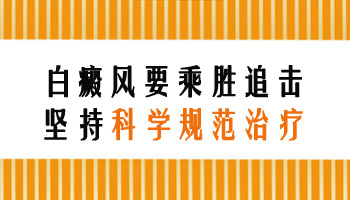 白癜风要乘胜追击
坚持科学规范治疗